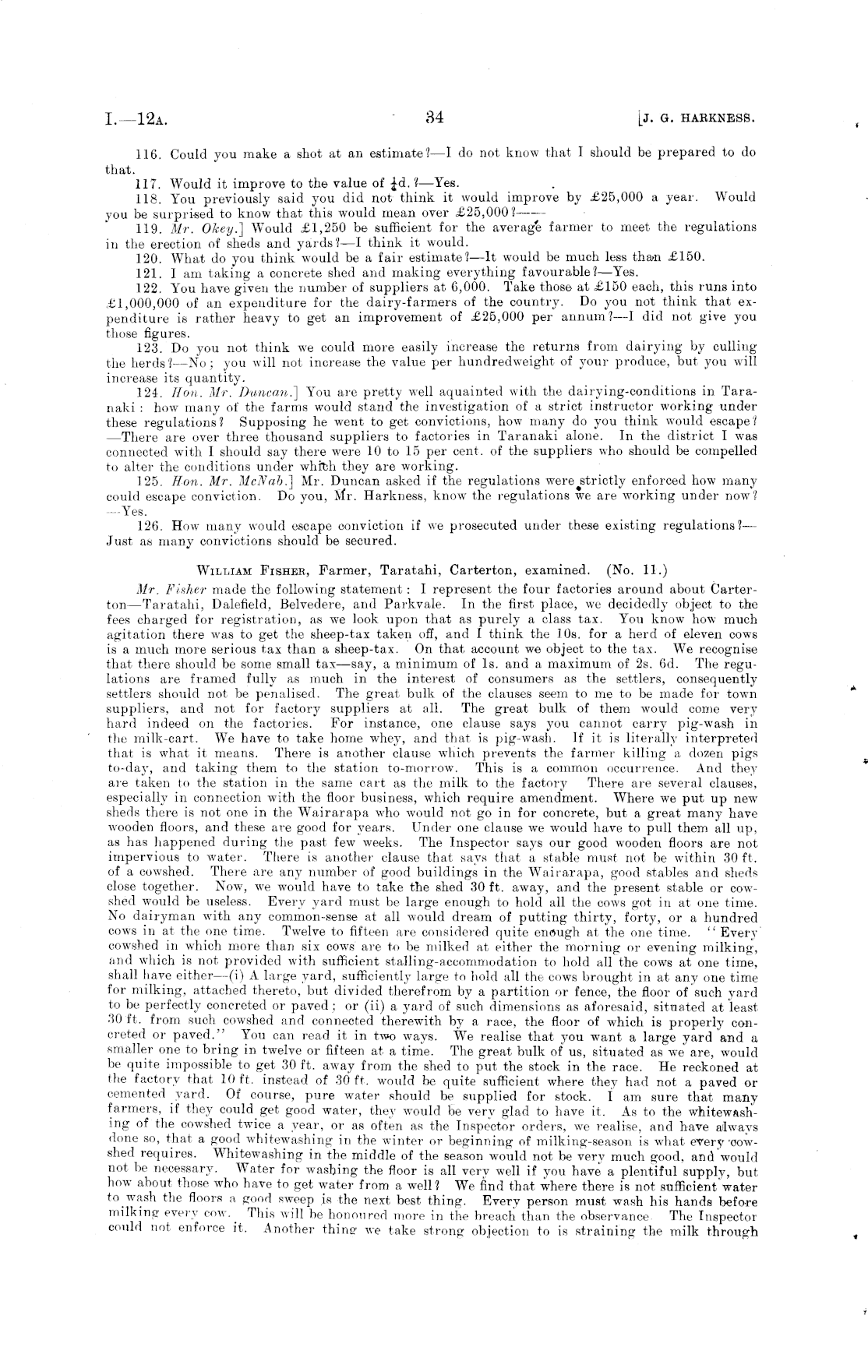 I.—12A. 34 [J. G. HARKNESS.

116. Could you make a shot at an estimate?—I do not know that I should be prepared to do that.

117. Would it improve to the value of $\frac{1}{4}$d.?—Yes.

118. You previously said you did not think it would improve by £25,000 a year. Would you be surprised to know that this would mean over £25,000?——

119. Mr. Okey.] Would £1,250 be sufficient for the average farmer to meet the regulations in the erection of sheds and yards?—I think it would.

120. What do you think would be a fair estimate?—It would be much less than £150.

121. I am taking a concrete shed and making everything favourable?—Yes.

122. You have given the number of suppliers at 6,000. Take those at £150 each, this runs into £1,000,000 of an expenditure for the dairy-farmers of the country. Do you not think that expenditure is rather heavy to get an improvement of £25,000 per annum?—I did not give you those figures.

123. Do you not think we could more easily increase the returns from dairying by culling the herds?—No; you will not increase the value per hundredweight of your produce, but you will increase its quantity.

124. Hon. Mr. Duncan.] You are pretty well aquainted with the dairying-conditions in Taranaki: how many of the farms would stand the investigation of a strict instructor working under these regulations? Supposing he went to get convictions, how many do you think would escape? —There are over three thousand suppliers to factories in Taranaki alone. In the district I was connected with I should say there were 10 to 15 per cent. of the suppliers who should be compelled to alter the conditions under which they are working.

125. Hon. Mr. McNab.] Mr. Duncan asked if the regulations were strictly enforced how many could escape conviction. Do you, Mr. Harkness, know the regulations we are working under now? —Yes.

126. How many would escape conviction if we prosecuted under these existing regulations?—Just as many convictions should be secured.

WILLIAM FISHER, Farmer, Taratahi, Carterton, examined. (No. 11.)

Mr. Fisher made the following statement: I represent the four factories around about Carterton—Taratahi, Dalefield, Belvedere, and Parkvale. In the first place, we decidedly object to the fees charged for registration, as we look upon that as purely a class tax. You know how much agitation there was to get the sheep-tax taken off, and I think the 10s. for a herd of eleven cows is a much more serious tax than a sheep-tax. On that account we object to the tax. We recognise that there should be some small tax—say, a minimum of 1s. and a maximum of 2s. 6d. The regulations are framed fully as much in the interest of consumers as the settlers, consequently settlers should not be penalised. The great bulk of the clauses seem to me to be made for town suppliers, and not for factory suppliers at all. The great bulk of them would come very hard indeed on the factories. For instance, one clause says you cannot carry pig-wash in the milk-cart. We have to take home whey, and that is pig-wash. If it is literally interpreted that is what it means. There is another clause which prevents the farmer killing a dozen pigs to-day, and taking them to the station to-morrow. This is a common occurrence. And they are taken to the station in the same cart as the milk to the factory There are several clauses, especially in connection with the floor business, which require amendment. Where we put up new sheds there is not one in the Wairarapa who would not go in for concrete, but a great many have wooden floors, and these are good for years. Under one clause we would have to pull them all up, as has happened during the past few weeks. The Inspector says our good wooden floors are not impervious to water. There is another clause that says that a stable must not be within 30 ft. of a cowshed. There are any number of good buildings in the Wairarapa, good stables and sheds close together. Now, we would have to take the shed 30 ft. away, and the present stable or cowshed would be useless. Every yard must be large enough to hold all the cows got in at one time. No dairyman with any common-sense at all would dream of putting thirty, forty, or a hundred cows in at the one time. Twelve to fifteen are considered quite enough at the one time. "Every cowshed in which more than six cows are to be milked at either the morning or evening milking, and which is not provided with sufficient stalling-accommodation to hold all the cows at one time, shall have either—(i) A large yard, sufficiently large to hold all the cows brought in at any one time for milking, attached thereto, but divided therefrom by a partition or fence, the floor of such yard to be perfectly concreted or paved; or (ii) a yard of such dimensions as aforesaid, situated at least 30 ft. from such cowshed and connected therewith by a race, the floor of which is properly concreted or paved." You can read it in two ways. We realise that you want a large yard and a smaller one to bring in twelve or fifteen at a time. The great bulk of us, situated as we are, would be quite impossible to get 30 ft. away from the shed to put the stock in the race. He reckoned at the factory that 10 ft. instead of 30 ft. would be quite sufficient where they had not a paved or cemented yard. Of course, pure water should be supplied for stock. I am sure that many farmers, if they could get good water, they would be very glad to have it. As to the whitewashing of the cowshed twice a year, or as often as the Inspector orders, we realise, and have always done so, that a good whitewashing in the winter or beginning of milking-season is what every cowshed requires. Whitewashing in the middle of the season would not be very much good, and would not be necessary. Water for washing the floor is all very well if you have a plentiful supply, but how about those who have to get water from a well? We find that where there is not sufficient water to wash the floors a good sweep is the next best thing. Every person must wash his hands before milking every cow. This will be honoured more in the breach than the observance The Inspector could not enforce it. Another thing we take strong objection to is straining the milk through